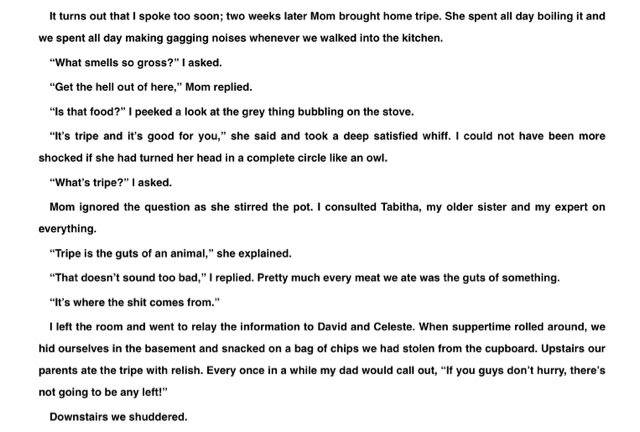 It turns out that I spoke too soon; two weeks later Mom brought home tripe. She spent all day boiling it and we spent all day making gagging noises whenever we walked into the kitchen.

“What smells so gross?” I asked.

“Get the hell out of here,” Mom replied.

“Is that food?” I peeked a look at the grey thing bubbling on the stove.

“It’s tripe and it’s good for you,” she said and took a deep satisfied whiff. I could not have been more shocked if she had turned her head in a complete circle like an owl.

“What’s tripe?” I asked.

Mom ignored the question as she stirred the pot. I consulted Tabitha, my older sister and my expert on everything.

“Tripe is the guts of an animal,” she explained.

“That doesn’t sound too bad,” I replied. Pretty much every meat we ate was the guts of something.

“It’s where the shit comes from.”

I left the room and went to relay the information to David and Celeste. When suppertime rolled around, we hid ourselves in the basement and snacked on a bag of chips we had stolen from the cupboard. Upstairs our parents ate the tripe with relish. Every once in a while my dad would call out, “If you guys don’t hurry, there’s not going to be any left!”

Downstairs we shuddered.